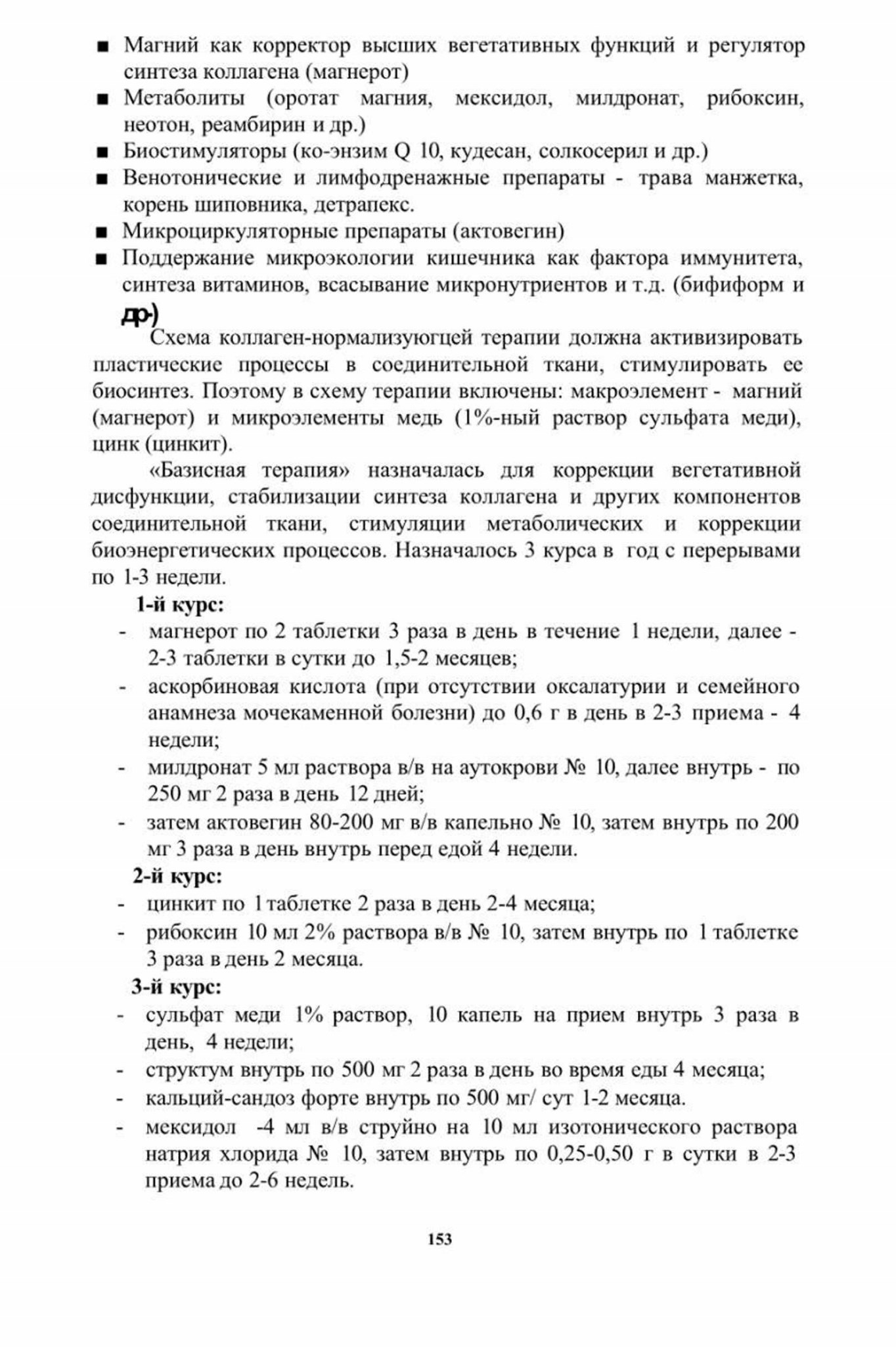 • Магний как корректор высших вегетативных функций и регулятор синтеза коллагена (магнерот)
• Метаболиты (оротат магния, мексидол, милдронат, рибоксин, неотон, реамбирин и др.)
• Биостимуляторы (ко-энзим Q 10, кудесан, солкосерил и др.)
• Венотонические и лимфодренажные препараты - трава манжетка, корень шиповника, детрапекс.
• Микроциркуляторные препараты (актовегин)
• Поддержание микроэкологии кишечника как фактора иммунитета, синтеза витаминов, всасывание микронутриентов и т.д. (бифиформ и др.)

Схема коллаген-нормализуюгцей терапии должна активизировать пластические процессы в соединительной ткани, стимулировать ее биосинтез. Поэтому в схему терапии включены: макроэлемент - магний (магнерот) и микроэлементы медь (1%-ный раствор сульфата меди), цинк (цинкит).

«Базисная терапия» назначалась для коррекции вегетативной дисфункции, стабилизации синтеза коллагена и других компонентов соединительной ткани, стимуляции метаболических и коррекции биоэнергетических процессов. Назначалось 3 курса в год с перерывами по 1-3 недели.

1-й курс:
- магнерот по 2 таблетки 3 раза в день в течение 1 недели, далее - 2-3 таблетки в сутки до 1,5-2 месяцев;
- аскорбиновая кислота (при отсутствии оксалатурии и семейного анамнеза мочекаменной болезни) до 0,6 г в день в 2-3 приема - 4 недели;
- милдронат 5 мл раствора в/в на аутокрови № 10, далее внутрь - по 250 мг 2 раза в день 12 дней;
- затем актовегин 80-200 мг в/в капельно № 10, затем внутрь по 200 мг 3 раза в день внутрь перед едой 4 недели.

2-й курс:
- цинкит по 1 таблетке 2 раза в день 2-4 месяца;
- рибоксин 10 мл 2% раствора в/в № 10, затем внутрь по 1 таблетке 3 раза в день 2 месяца.

3-й курс:
- сульфат меди 1% раствор, 10 капель на прием внутрь 3 раза в день, 4 недели;
- структум внутрь по 500 мг 2 раза в день во время еды 4 месяца;
- кальций-сандоз форте внутрь по 500 мг/ сут 1-2 месяца.
- мексидол -4 мл в/в струйно на 10 мл изотонического раствора натрия хлорида № 10, затем внутрь по 0,25-0,50 г в сутки в 2-3 приема до 2-6 недель.

153